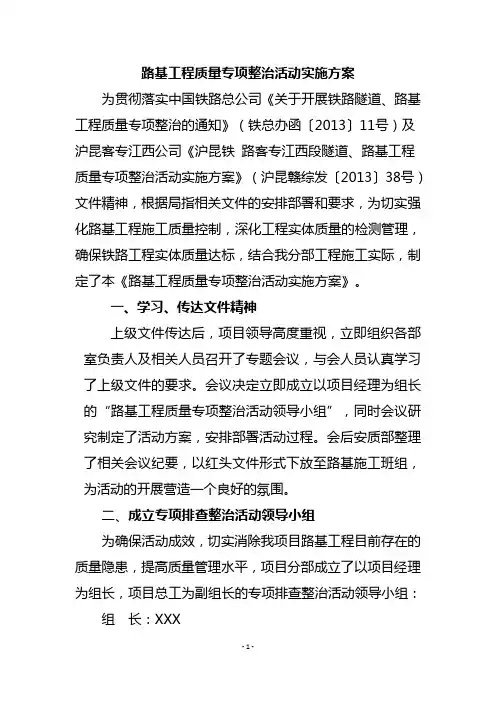 路基工程质量专项整治活动实施方案

为贯彻落实中国铁路总公司《关于开展铁路隧道、路基工程质量专项整治的通知》（铁总办函〔2013〕11号）及沪昆客专江西公司《沪昆铁 路客专江西段隧道、路基工程质量专项整治活动实施方案》（沪昆赣综发〔2013〕38号）文件精神，根据局指相关文件的安排部署和要求，为切实强化路基工程施工质量控制，深化工程实体质量的检测管理，确保铁路工程实体质量达标，结合我分部工程施工实际，制定了本《路基工程质量专项整治活动实施方案》。

一、学习、传达文件精神

上级文件传达后，项目领导高度重视，立即组织各部室负责人及相关人员召开了专题会议，与会人员认真学习了上级文件的要求。会议决定立即成立以项目经理为组长的“路基工程质量专项整治活动领导小组”，同时会议研究制定了活动方案，安排部署活动过程。会后安质部整理了相关会议纪要，以红头文件形式下放至路基施工班组，为活动的开展营造一个良好的氛围。

二、成立专项排查整治活动领导小组

为确保活动成效，切实消除我项目路基工程目前存在的质量隐患，提高质量管理水平，项目分部成立了以项目经理为组长，项目总工为副组长的专项排查整治活动领导小组：

组　长：XXX

- 1 -